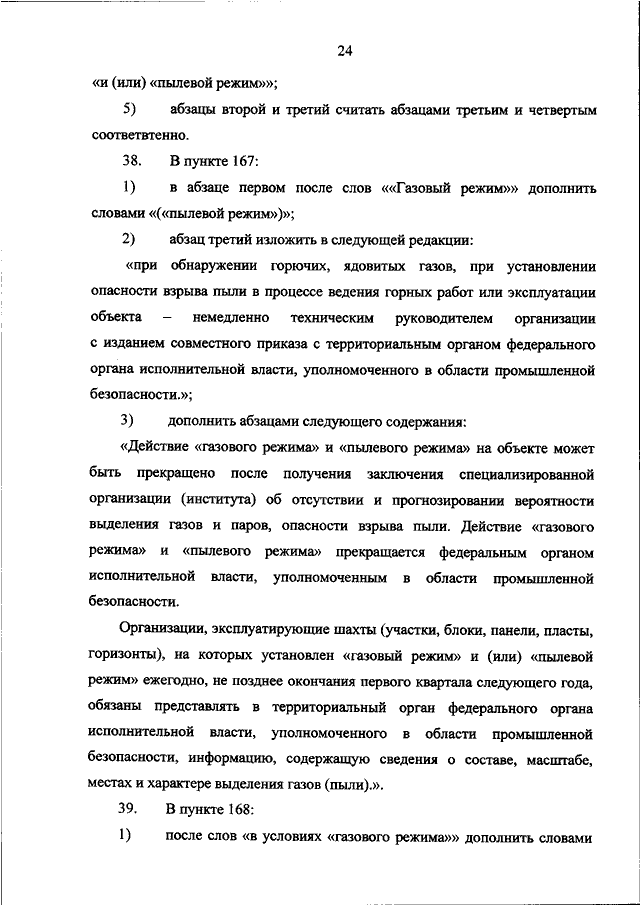 24

«и (или) «пылевой режим»»;

5) абзацы второй и третий считать абзацами третьим и четвертым соответвтенно.

38. В пункте 167:

1) в абзаце первом после слов ««Газовый режим»» дополнить словами «(«пылевой режим»)»;

2) абзац третий изложить в следующей редакции:

«при обнаружении горючих, ядовитых газов, при установлении опасности взрыва пыли в процессе ведения горных работ или эксплуатации объекта – немедленно техническим руководителем организации с изданием совместного приказа с территориальным органом федерального органа исполнительной власти, уполномоченного в области промышленной безопасности.»;

3) дополнить абзацами следующего содержания:

«Действие «газового режима» и «пылевого режима» на объекте может быть прекращено после получения заключения специализированной организации (института) об отсутствии и прогнозировании вероятности выделения газов и паров, опасности взрыва пыли. Действие «газового режима» и «пылевого режима» прекращается федеральным органом исполнительной власти, уполномоченным в области промышленной безопасности.

Организации, эксплуатирующие шахты (участки, блоки, панели, пласты, горизонты), на которых установлен «газовый режим» и (или) «пылевой режим» ежегодно, не позднее окончания первого квартала следующего года, обязаны представлять в территориальный орган федерального органа исполнительной власти, уполномоченного в области промышленной безопасности, информацию, содержащую сведения о составе, масштабе, местах и характере выделения газов (пыли).».

39. В пункте 168:

1) после слов «в условиях «газового режима»» дополнить словами